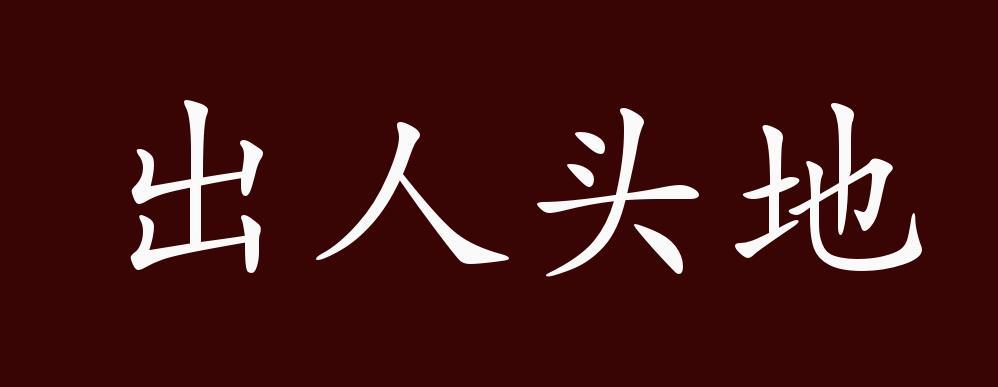 出人头地